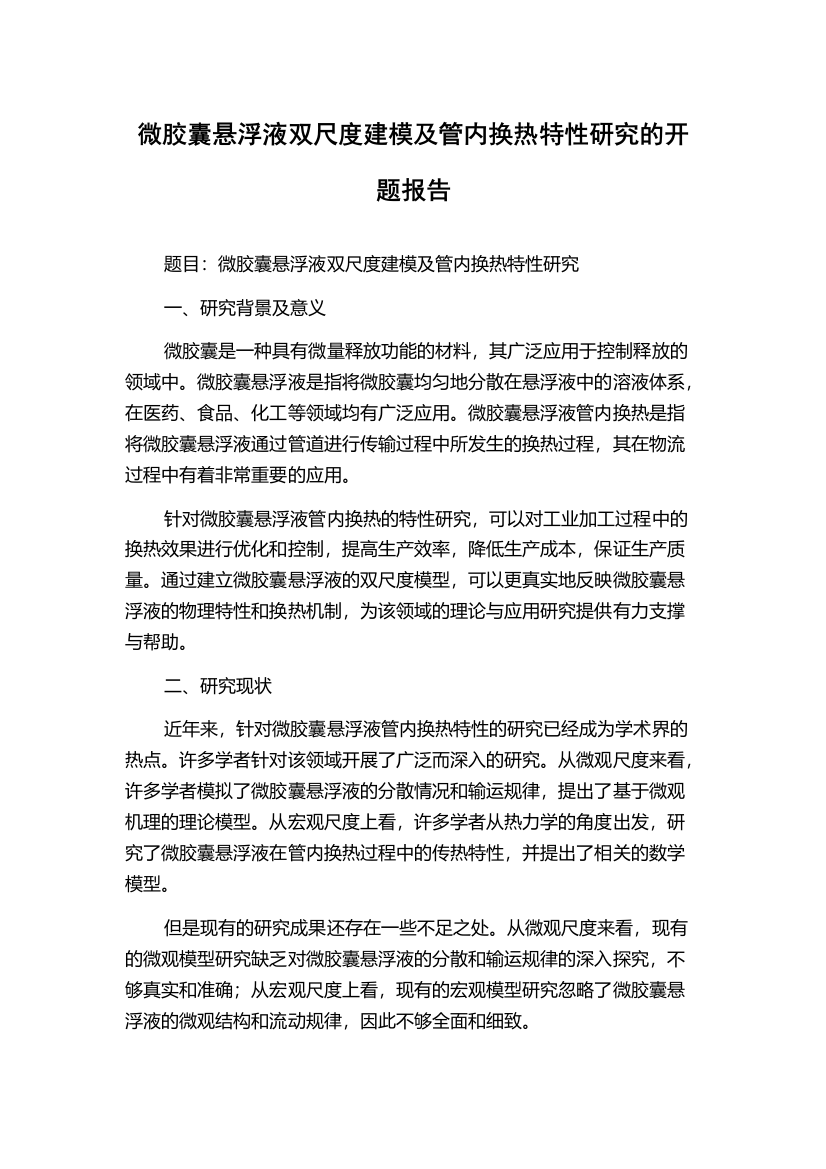 微胶囊悬浮液双尺度建模及管内换热特性研究的开题报告

题目：微胶囊悬浮液双尺度建模及管内换热特性研究

一、研究背景及意义

微胶囊是一种具有微量释放功能的材料，其广泛应用于控制释放的领域中。微胶囊悬浮液是指将微胶囊均匀地分散在悬浮液中的溶液体系，在医药、食品、化工等领域均有广泛应用。微胶囊悬浮液管内换热是指将微胶囊悬浮液通过管道进行传输过程中所发生的换热过程，其在物流过程中有着非常重要的应用。

针对微胶囊悬浮液管内换热的特性研究，可以对工业加工过程中的换热效果进行优化和控制，提高生产效率，降低生产成本，保证生产质量。通过建立微胶囊悬浮液的双尺度模型，可以更真实地反映微胶囊悬浮液的物理特性和换热机制，为该领域的理论与应用研究提供有力支撑与帮助。

二、研究现状

近年来，针对微胶囊悬浮液管内换热特性的研究已经成为学术界的热点。许多学者针对该领域开展了广泛而深入的研究。从微观尺度来看，许多学者模拟了微胶囊悬浮液的分散情况和输运规律，提出了基于微观机理的理论模型。从宏观尺度上看，许多学者从热力学的角度出发，研究了微胶囊悬浮液在管内换热过程中的传热特性，并提出了相关的数学模型。

但是现有的研究成果还存在一些不足之处。从微观尺度来看，现有的微观模型研究缺乏对微胶囊悬浮液的分散和输运规律的深入探究，不够真实和准确；从宏观尺度上看，现有的宏观模型研究忽略了微胶囊悬浮液的微观结构和流动规律，因此不够全面和细致。